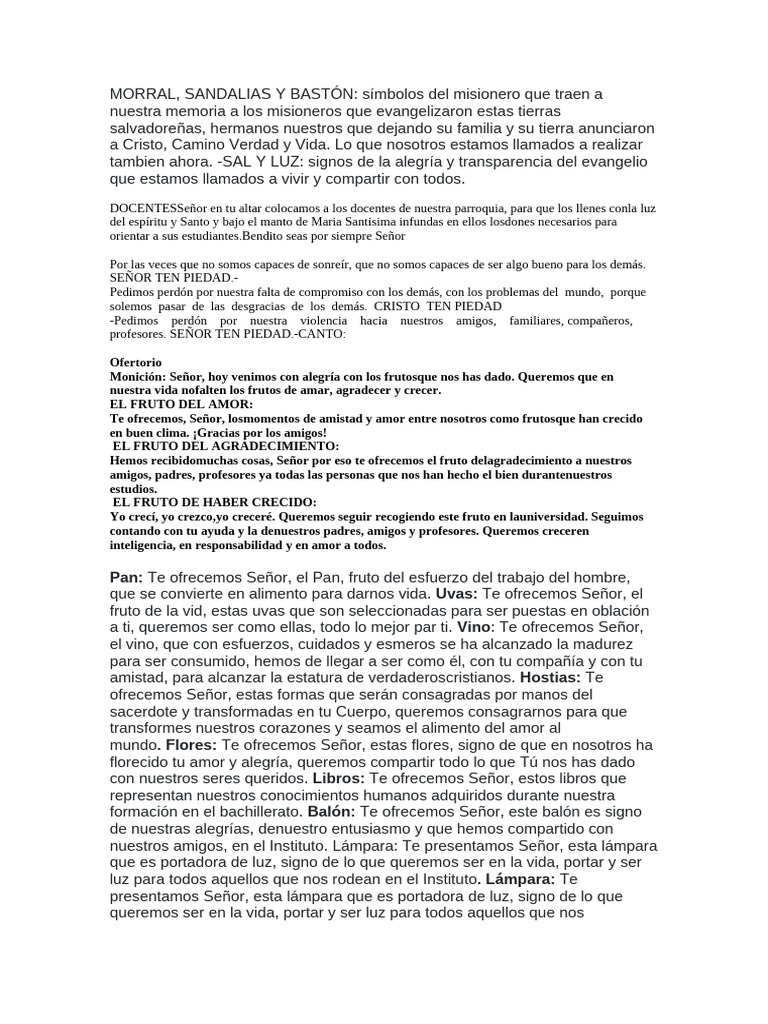 MORRAL, SANDALIAS Y BASTÓN: símbolos del misionero que traen a nuestra memoria a los misioneros que evangelizaron estas tierras salvadoreñas, hermanos nuestros que dejando su familia y su tierra anunciaron a Cristo, Camino Verdad y Vida. Lo que nosotros estamos llamados a realizar tambien ahora. -SAL Y LUZ: signos de la alegría y transparencia del evangelio que estamos llamados a vivir y compartir con todos.

DOCENTESSeñor en tu altar colocamos a los docentes de nuestra parroquia, para que los llenes conla luz del espíritu y Santo y bajo el manto de Maria Santisima infundas en ellos losdones necesarios para orientar a sus estudiantes.Bendito seas por siempre Señor

Por las veces que no somos capaces de sonreír, que no somos capaces de ser algo bueno para los demás. SEÑOR TEN PIEDAD.-
Pedimos perdón por nuestra falta de compromiso con los demás, con los problemas del mundo, porque solemos pasar de las desgracias de los demás. CRISTO TEN PIEDAD
-Pedimos perdón por nuestra violencia hacia nuestros amigos, familiares, compañeros, profesores. SEÑOR TEN PIEDAD.-CANTO:

Ofertorio
Monición: Señor, hoy venimos con alegría con los frutosque nos has dado. Queremos que en nuestra vida nofalten los frutos de amar, agradecer y crecer.
EL FRUTO DEL AMOR:
Te ofrecemos, Señor, losmomentos de amistad y amor entre nosotros como frutosque han crecido en buen clima. ¡Gracias por los amigos!
EL FRUTO DEL AGRADECIMIENTO:
Hemos recibidomuchas cosas, Señor por eso te ofrecemos el fruto delagradecimiento a nuestros amigos, padres, profesores ya todas las personas que nos han hecho el bien durantenuestros estudios.
EL FRUTO DE HABER CRECIDO:
Yo crecí, yo crezco,yo creceré. Queremos seguir recogiendo este fruto en launiversidad. Seguimos contando con tu ayuda y la denuestros padres, amigos y profesores. Queremos creceren inteligencia, en responsabilidad y en amor a todos.

Pan: Te ofrecemos Señor, el Pan, fruto del esfuerzo del trabajo del hombre, que se convierte en alimento para darnos vida. Uvas: Te ofrecemos Señor, el fruto de la vid, estas uvas que son seleccionadas para ser puestas en oblación a ti, queremos ser como ellas, todo lo mejor par ti. Vino: Te ofrecemos Señor, el vino, que con esfuerzos, cuidados y esmeros se ha alcanzado la madurez para ser consumido, hemos de llegar a ser como él, con tu compañía y con tu amistad, para alcanzar la estatura de verdaderoscristianos. Hostias: Te ofrecemos Señor, estas formas que serán consagradas por manos del sacerdote y transformadas en tu Cuerpo, queremos consagrarnos para que transformes nuestros corazones y seamos el alimento del amor al mundo. Flores: Te ofrecemos Señor, estas flores, signo de que en nosotros ha florecido tu amor y alegría, queremos compartir todo lo que Tú nos has dado con nuestros seres queridos. Libros: Te ofrecemos Señor, estos libros que representan nuestros conocimientos humanos adquiridos durante nuestra formación en el bachillerato. Balón: Te ofrecemos Señor, este balón es signo de nuestras alegrías, denuestro entusiasmo y que hemos compartido con nuestros amigos, en el Instituto. Lámpara: Te presentamos Señor, esta lámpara que es portadora de luz, signo de lo que queremos ser en la vida, portar y ser luz para todos aquellos que nos rodean en el Instituto. Lámpara: Te presentamos Señor, esta lámpara que es portadora de luz, signo de lo que queremos ser en la vida, portar y ser luz para todos aquellos que nos